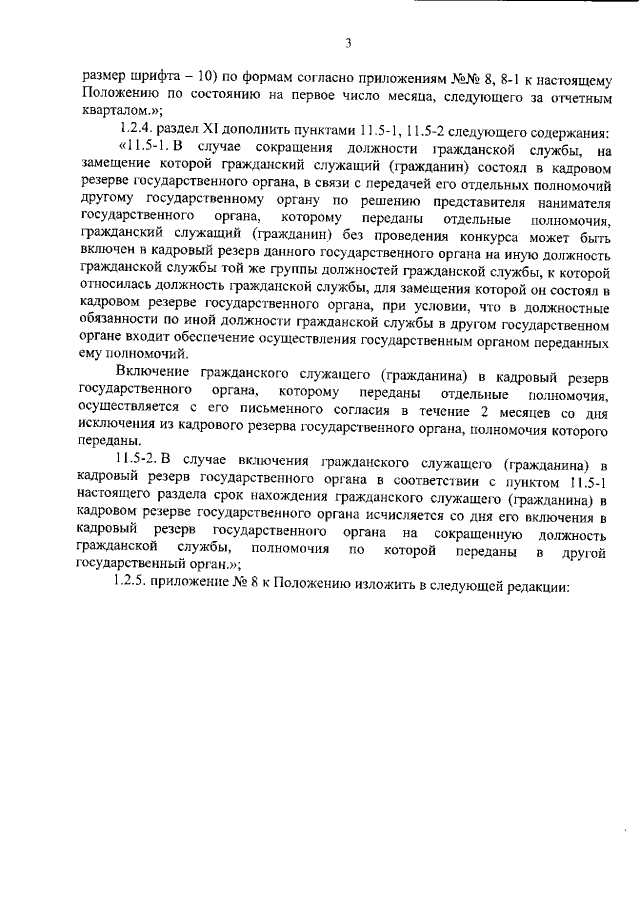 3

размер шрифта – 10) по формам согласно приложениям №№ 8, 8-1 к настоящему Положению по состоянию на первое число месяца, следующего за отчетным кварталом.»;

1.2.4. раздел XI дополнить пунктами 11.5-1, 11.5-2 следующего содержания:

«11.5-1. В случае сокращения должности гражданской службы, на замещение которой гражданский служащий (гражданин) состоял в кадровом резерве государственного органа, в связи с передачей его отдельных полномочий другому государственному органу по решению представителя нанимателя государственного органа, которому переданы отдельные полномочия, гражданский служащий (гражданин) без проведения конкурса может быть включен в кадровый резерв данного государственного органа на иную должность гражданской службы той же группы должностей гражданской службы, к которой относилась должность гражданской службы, для замещения которой он состоял в кадровом резерве государственного органа, при условии, что в должностные обязанности по иной должности гражданской службы в другом государственном органе входит обеспечение осуществления государственным органом переданных ему полномочий.

Включение гражданского служащего (гражданина) в кадровый резерв государственного органа, которому переданы отдельные полномочия, осуществляется с его письменного согласия в течение 2 месяцев со дня исключения из кадрового резерва государственного органа, полномочия которого переданы.

11.5-2. В случае включения гражданского служащего (гражданина) в кадровый резерв государственного органа в соответствии с пунктом 11.5-1 настоящего раздела срок нахождения гражданского служащего (гражданина) в кадровом резерве государственного органа исчисляется со дня его включения в кадровый резерв государственного органа на сокращенную должность гражданской службы, полномочия по которой переданы в другой государственный орган.»;

1.2.5. приложение № 8 к Положению изложить в следующей редакции: